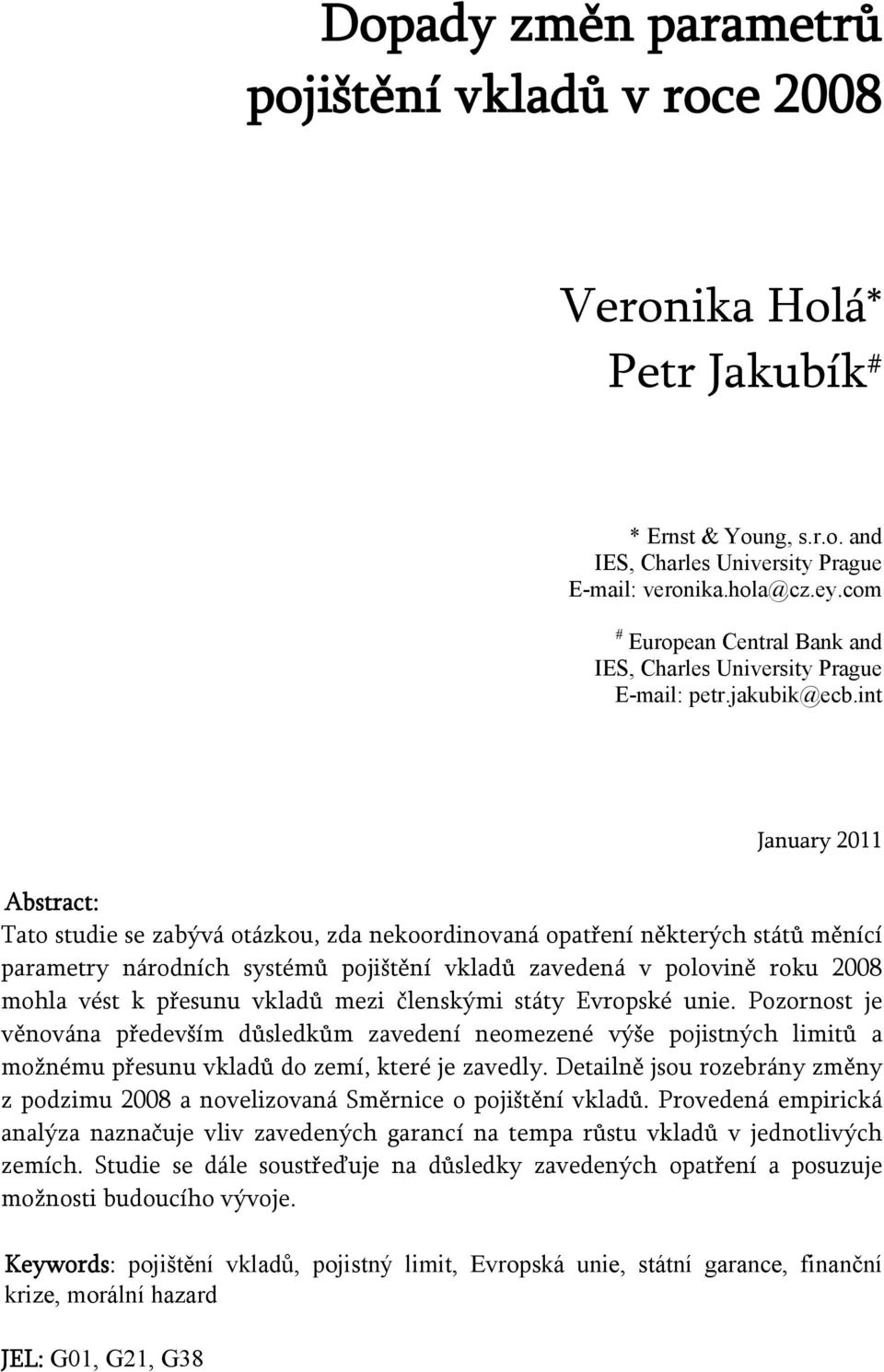 Dopady změn parametrů pojištění vkladů v roce 2008

Veronika Holá*
Petr Jakubík#

* Ernst & Young, s.r.o. and
IES, Charles University Prague
E-mail: veronika.hola@cz.ey.com

# European Central Bank and
IES, Charles University Prague
E-mail: petr.jakubik@ecb.int

January 2011

Abstract:
Tato studie se zabývá otázkou, zda nekoordinovaná opatření některých států měnící parametry národních systémů pojištění vkladů zavedená v polovině roku 2008 mohla vést k přesunu vkladů mezi členskými státy Evropské unie. Pozornost je věnována především důsledkům zavedení neomezené výše pojistných limitů a možnému přesunu vkladů do zemí, které je zavedly. Detailně jsou rozebrány změny z podzimu 2008 a novelizovaná Směrnice o pojištění vkladů. Provedená empirická analýza naznačuje vliv zavedených garancí na tempa růstu vkladů v jednotlivých zemích. Studie se dále soustřeďuje na důsledky zavedených opatření a posuzuje možnosti budoucího vývoje.

Keywords: pojištění vkladů, pojistný limit, Evropská unie, státní garance, finanční krize, morální hazard

JEL: G01, G21, G38